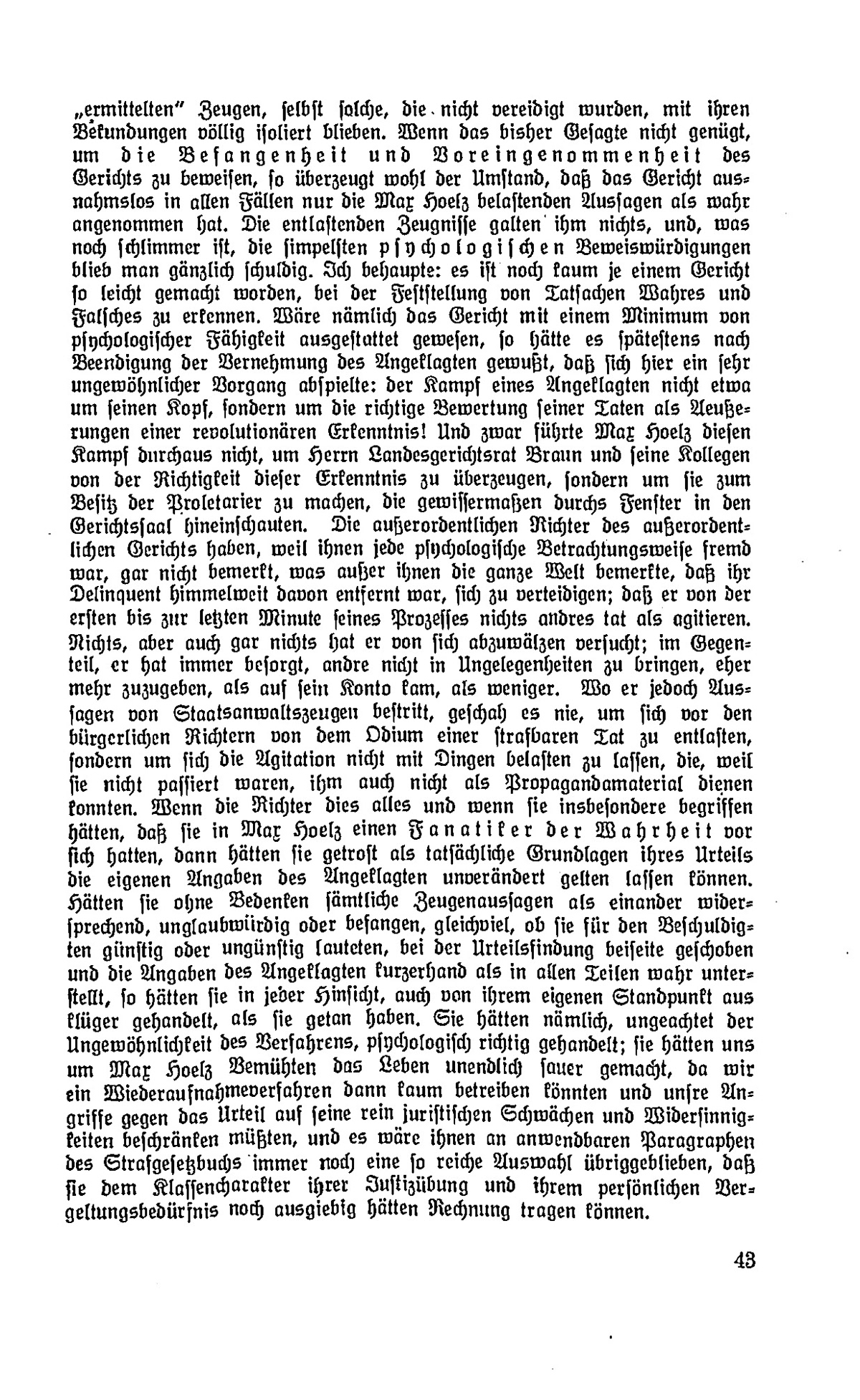 „ermittelten" Zeugen, selbst solche, die nicht vereidigt wurden, mit ihren Bekundungen völlig isoliert blieben. Wenn das bisher Gesagte nicht genügt, um die Befangenheit und Voreingenommenheit des Gerichts zu beweisen, so überzeugt wohl der Umstand, daß das Gericht ausnahmslos in allen Fällen nur die Max Hoelz belastenden Aussagen als wahr angenommen hat. Die entlastenden Zeugnisse galten ihm nichts, und, was noch schlimmer ist, die simpelsten psychologischen Beweiswürdigungen blieb man gänzlich schuldig. Ich behaupte: es ist noch kaum je einem Gericht so leicht gemacht worden, bei der Feststellung von Tatsachen Wahres und Falsches zu erkennen. Wäre nämlich das Gericht mit einem Minimum von psychologischer Fähigkeit ausgestattet gewesen, so hätte es spätestens nach Beendigung der Vernehmung des Angeklagten gewußt, daß sich hier ein sehr ungewöhnlicher Vorgang abspielte: der Kampf eines Angeklagten nicht etwa um seinen Kopf, sondern um die richtige Bewertung seiner Taten als Aeußerungen einer revolutionären Erkenntnis! Und zwar führte Max Hoelz diesen Kampf durchaus nicht, um Herrn Landesgerichtsrat Braun und seine Kollegen von der Richtigkeit dieser Erkenntnis zu überzeugen, sondern um sie zum Besitz der Proletarier zu machen, die gewissermaßen durchs Fenster in den Gerichtssaal hineinschauten. Die außerordentlichen Richter des außerordentlichen Gerichts haben, weil ihnen jede psychologische Betrachtungsweise fremd war, gar nicht bemerkt, was außer ihnen die ganze Welt bemerkte, daß ihr Delinquent himmelweit davon entfernt war, sich zu verteidigen; daß er von der ersten bis zur letzten Minute seines Prozesses nichts andres tat als agitieren. Nichts, aber auch gar nichts hat er von sich abzuwälzen versucht; im Gegenteil, er hat immer besorgt, andre nicht in Ungelegenheiten zu bringen, eher mehr zuzugeben, als auf sein Konto kam, als weniger. Wo er jedoch Aussagen von Staatsanwaltszeugen bestritt, geschah es nie, um sich vor den bürgerlichen Richtern von dem Odium einer strafbaren Tat zu entlasten, sondern um sich die Agitation nicht mit Dingen belasten zu lassen, die, weil sie nicht passiert waren, ihm auch nicht als Propagandamaterial dienen konnten. Wenn die Richter dies alles und wenn sie insbesondere begriffen hätten, daß sie in Max Hoelz einen Fanatiker der Wahrheit vor sich hatten, dann hätten sie getrost als tatsächliche Grundlagen ihres Urteils die eigenen Angaben des Angeklagten unverändert gelten lassen können. Hätten sie ohne Bedenken sämtliche Zeugenaussagen als einander widersprechend, unglaubwürdig oder befangen, gleichviel, ob sie für den Beschuldigten günstig oder ungünstig lauteten, bei der Urteilsfindung beiseite geschoben und die Angaben des Angeklagten kurzerhand als in allen Teilen wahr unterstellt, so hätten sie in jeder Hinsicht, auch von ihrem eigenen Standpunkt aus klüger gehandelt, als sie getan haben. Sie hätten nämlich, ungeachtet der Ungewöhnlichkeit des Verfahrens, psychologisch richtig gehandelt; sie hätten uns um Max Hoelz Bemühten das Leben unendlich sauer gemacht, da wir ein Wiederaufnahmeverfahren dann kaum betreiben könnten und unsre Angriffe gegen das Urteil auf seine rein juristischen Schwächen und Widersinnigkeiten beschränken müßten, und es wäre ihnen an anwendbaren Paragraphen des Strafgesetzbuchs immer noch eine so reiche Auswahl übriggeblieben, daß sie dem Klassencharakter ihrer Justizübung und ihrem persönlichen Vergeltungsbedürfnis noch ausgiebig hätten Rechnung tragen können.

43